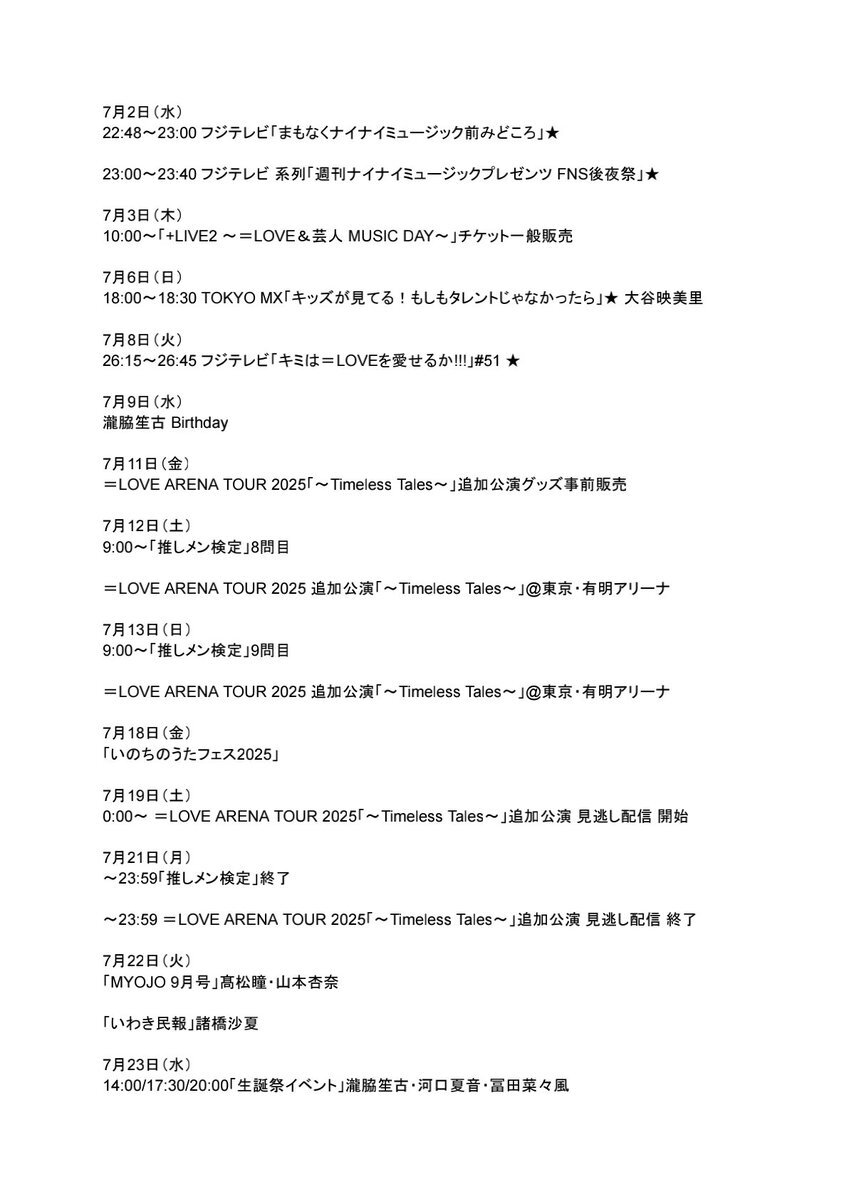 7月2日（水）
22:48～23:00 フジテレビ「まもなくナイナイミュージック前みどころ」★

23:00～23:40 フジテレビ 系列「週刊ナイナイミュージックプレゼンツ FNS後夜祭」★

7月3日（木）
10:00～「+LIVE2 ～＝LOVE＆芸人 MUSIC DAY～」チケット一般販売

7月6日（日）
18:00～18:30 TOKYO MX「キッズが見てる！もしもタレントじゃなかったら」★ 大谷映美里

7月8日（火）
26:15～26:45 フジテレビ「キミは＝LOVEを愛せるか!!!」#51 ★

7月9日（水）
瀧脇笙古 Birthday

7月11日（金）
＝LOVE ARENA TOUR 2025「～Timeless Tales～」追加公演グッズ事前販売

7月12日（土）
9:00～「推しメン検定」8問目

＝LOVE ARENA TOUR 2025 追加公演「～Timeless Tales～」@東京・有明アリーナ

7月13日（日）
9:00～「推しメン検定」9問目

＝LOVE ARENA TOUR 2025 追加公演「～Timeless Tales～」@東京・有明アリーナ

7月18日（金）
「いのちのうたフェス2025」

7月19日（土）
0:00～ ＝LOVE ARENA TOUR 2025「～Timeless Tales～」追加公演 見逃し配信 開始

7月21日（月）
～23:59「推しメン検定」終了

～23:59 ＝LOVE ARENA TOUR 2025「～Timeless Tales～」追加公演 見逃し配信 終了

7月22日（火）
「MYOJO 9月号」髙松瞳・山本杏奈

「いわき民報」諸橋沙夏

7月23日（水）
14:00/17:30/20:00「生誕祭イベント」瀧脇笙古・河口夏音・冨田菜々風